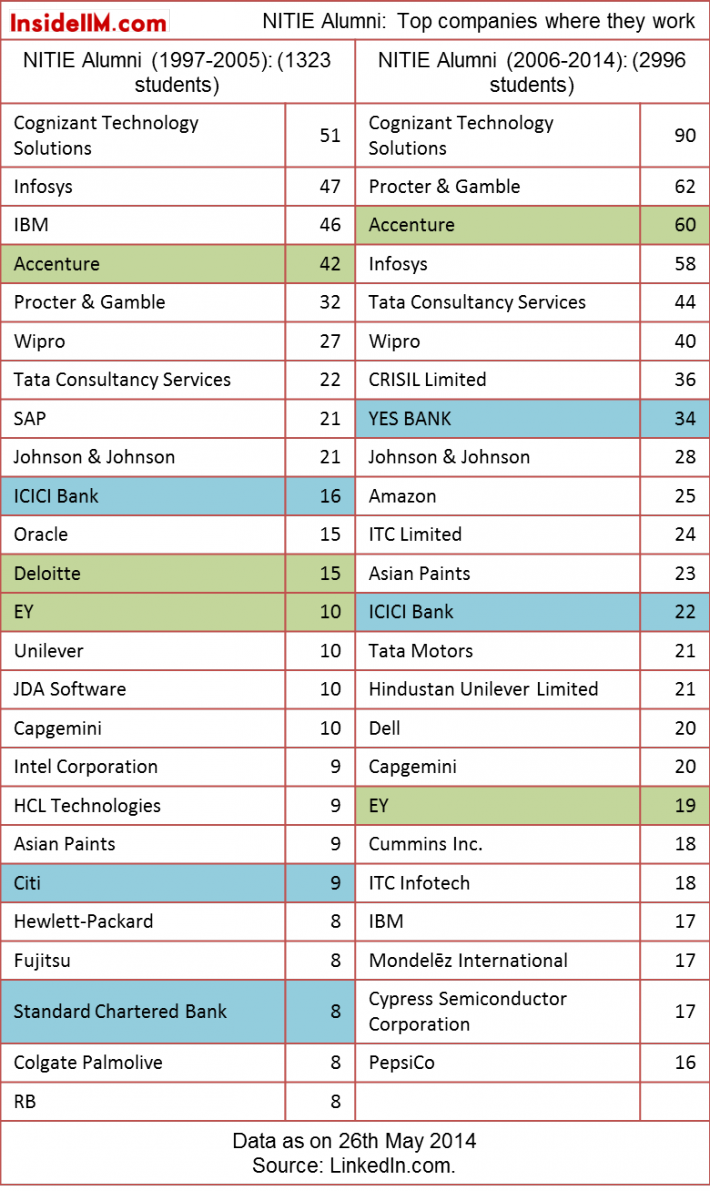 InsideIIM.com

NITIE Alumni: Top companies where they work

| NITIE Alumni (1997-2005): (1323 students) | | NITIE Alumni (2006-2014): (2996 students) | |
|---|---|---|---|
| Cognizant Technology Solutions | 51 | Cognizant Technology Solutions | 90 |
| Infosys | 47 | Procter & Gamble | 62 |
| IBM | 46 | Accenture | 60 |
| Accenture | 42 | Infosys | 58 |
| Procter & Gamble | 32 | Tata Consultancy Services | 44 |
| Wipro | 27 | Wipro | 40 |
| Tata Consultancy Services | 22 | CRISIL Limited | 36 |
| SAP | 21 | YES BANK | 34 |
| Johnson & Johnson | 21 | Johnson & Johnson | 28 |
| ICICI Bank | 16 | Amazon | 25 |
| Oracle | 15 | ITC Limited | 24 |
| Deloitte | 15 | Asian Paints | 23 |
| EY | 10 | ICICI Bank | 22 |
| Unilever | 10 | Tata Motors | 21 |
| JDA Software | 10 | Hindustan Unilever Limited | 21 |
| Capgemini | 10 | Dell | 20 |
| Intel Corporation | 9 | Capgemini | 20 |
| HCL Technologies | 9 | EY | 19 |
| Asian Paints | 9 | Cummins Inc. | 18 |
| Citi | 9 | ITC Infotech | 18 |
| Hewlett-Packard | 8 | IBM | 17 |
| Fujitsu | 8 | Mondelēz International | 17 |
| Standard Chartered Bank | 8 | Cypress Semiconductor Corporation | 17 |
| Colgate Palmolive | 8 | PepsiCo | 16 |
| RB | 8 | | |

Data as on 26th May 2014
Source: LinkedIn.com.